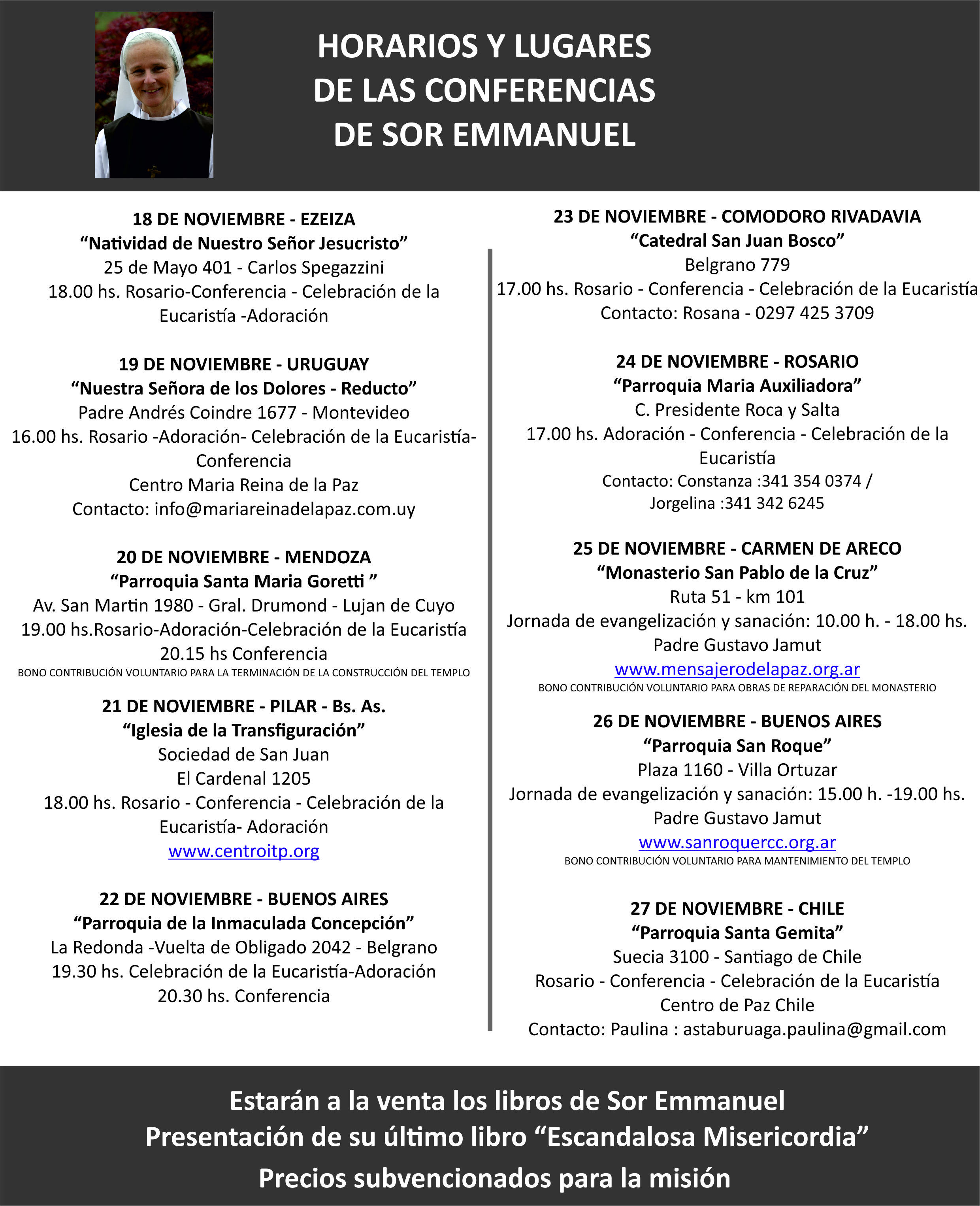 HORARIOS Y LUGARES
DE LAS CONFERENCIAS
DE SOR EMMANUEL

18 DE NOVIEMBRE - EZEIZA
“Natividad de Nuestro Señor Jesucristo”
25 de Mayo 401 - Carlos Spegazzini
18.00 hs. Rosario-Conferencia - Celebración de la Eucaristía -Adoración

19 DE NOVIEMBRE - URUGUAY
“Nuestra Señora de los Dolores - Reducto”
Padre Andrés Coindre 1677 - Montevideo
16.00 hs. Rosario -Adoración- Celebración de la Eucaristía- Conferencia
Centro Maria Reina de la Paz
Contacto: info@mariareinadelapaz.com.uy

20 DE NOVIEMBRE - MENDOZA
“Parroquia Santa Maria Goretti ”
Av. San Martin 1980 - Gral. Drumond - Lujan de Cuyo
19.00 hs.Rosario-Adoración-Celebración de la Eucaristía
20.15 hs Conferencia
BONO CONTRIBUCIÓN VOLUNTARIO PARA LA TERMINACIÓN DE LA CONSTRUCCIÓN DEL TEMPLO

21 DE NOVIEMBRE - PILAR - Bs. As.
“Iglesia de la Transfiguración”
Sociedad de San Juan
El Cardenal 1205
18.00 hs. Rosario - Conferencia - Celebración de la Eucaristía- Adoración
www.centroitp.org

22 DE NOVIEMBRE - BUENOS AIRES
“Parroquia de la Inmaculada Concepción”
La Redonda -Vuelta de Obligado 2042 - Belgrano
19.30 hs. Celebración de la Eucaristía-Adoración
20.30 hs. Conferencia

23 DE NOVIEMBRE - COMODORO RIVADAVIA
“Catedral San Juan Bosco”
Belgrano 779
17.00 hs. Rosario - Conferencia - Celebración de la Eucaristía
Contacto: Rosana - 0297 425 3709

24 DE NOVIEMBRE - ROSARIO
“Parroquia Maria Auxiliadora”
C. Presidente Roca y Salta
17.00 hs. Adoración - Conferencia - Celebración de la Eucaristía
Contacto: Constanza :341 354 0374 /
Jorgelina :341 342 6245

25 DE NOVIEMBRE - CARMEN DE ARECO
“Monasterio San Pablo de la Cruz”
Ruta 51 - km 101
Jornada de evangelización y sanación: 10.00 h. - 18.00 hs.
Padre Gustavo Jamut
www.mensajerodelapaz.org.ar
BONO CONTRIBUCIÓN VOLUNTARIO PARA OBRAS DE REPARACIÓN DEL MONASTERIO

26 DE NOVIEMBRE - BUENOS AIRES
“Parroquia San Roque”
Plaza 1160 - Villa Ortuzar
Jornada de evangelización y sanación: 15.00 h. -19.00 hs.
Padre Gustavo Jamut
www.sanroquercc.org.ar
BONO CONTRIBUCIÓN VOLUNTARIO PARA MANTENIMIENTO DEL TEMPLO

27 DE NOVIEMBRE - CHILE
“Parroquia Santa Gemita”
Suecia 3100 - Santiago de Chile
Rosario - Conferencia - Celebración de la Eucaristía
Centro de Paz Chile
Contacto: Paulina : astaburuaga.paulina@gmail.com

Estarán a la venta los libros de Sor Emmanuel
Presentación de su último libro “Escandalosa Misericordia”
Precios subvencionados para la misión